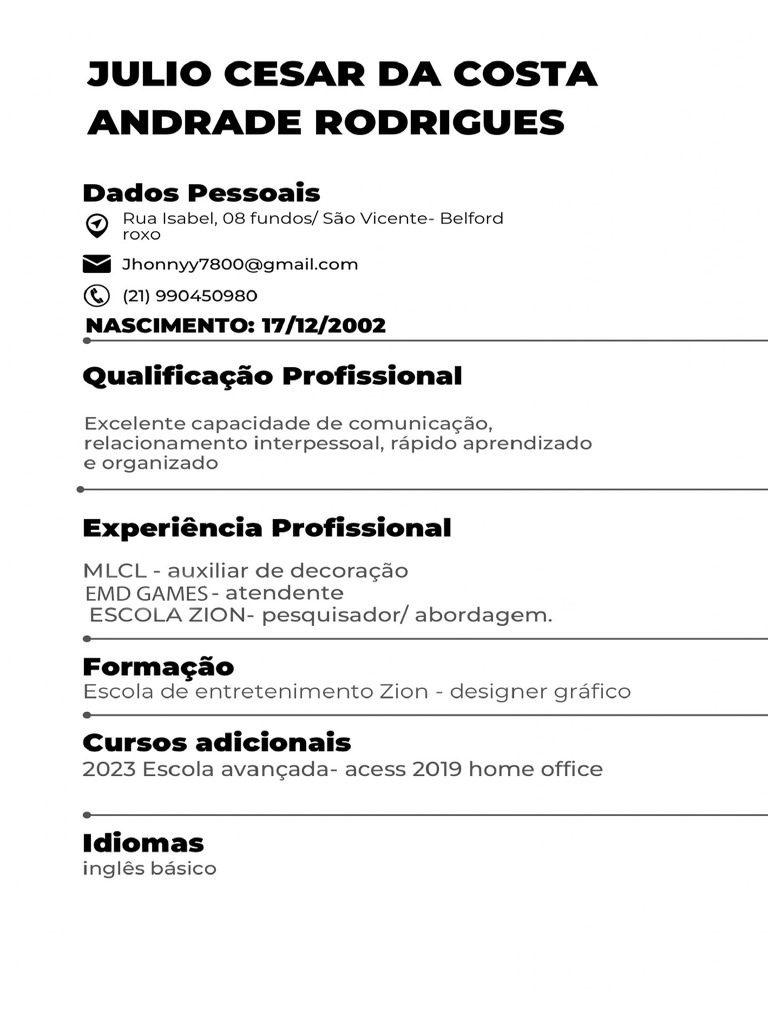 JULIO CESAR DA COSTA ANDRADE RODRIGUES

Dados Pessoais

Rua Isabel, 08 fundos/ São Vicente- Belford roxo

Jhonnyy7800@gmail.com

(21) 990450980

NASCIMENTO: 17/12/2002

Qualificação Profissional

Excelente capacidade de comunicação, relacionamento interpessoal, rápido aprendizado e organizado

Experiência Profissional

MLCL - auxiliar de decoração
EMD GAMES - atendente
ESCOLA ZION- pesquisador/ abordagem.

Formação

Escola de entretenimento Zion - designer gráfico

Cursos adicionais

2023 Escola avançada- acess 2019 home office

Idiomas

inglês básico